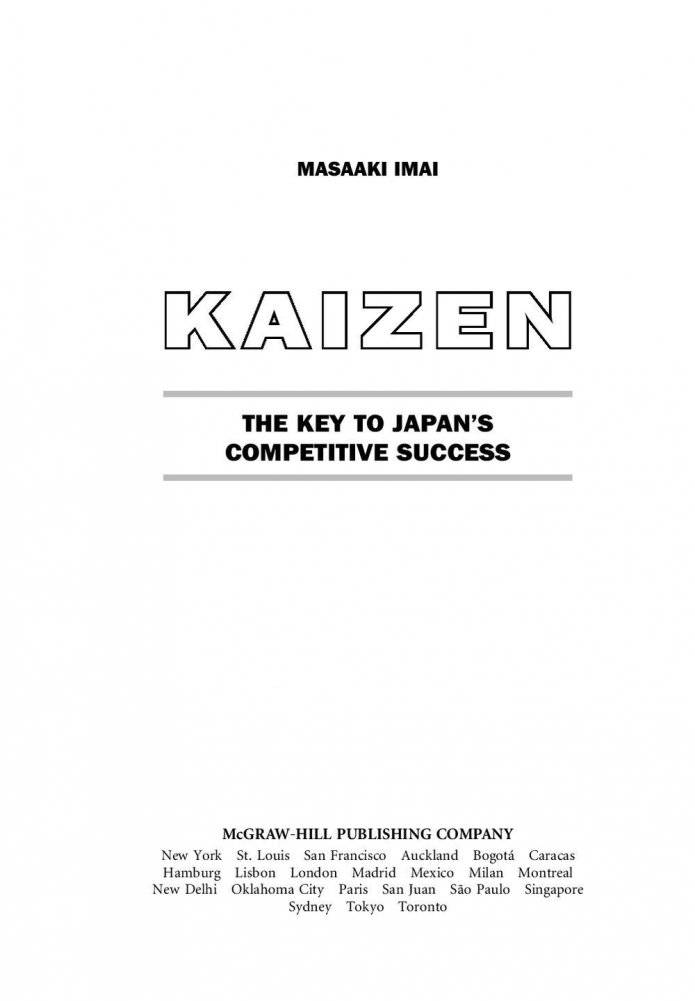 MASAAKI IMAI

KAIZEN

THE KEY TO JAPAN'S COMPETITIVE SUCCESS

McGRAW-HILL PUBLISHING COMPANY
New York St. Louis San Francisco Auckland Bogotá Caracas Hamburg Lisbon London Madrid Mexico Milan Montreal New Delhi Oklahoma City Paris San Juan São Paulo Singapore Sydney Tokyo Toronto